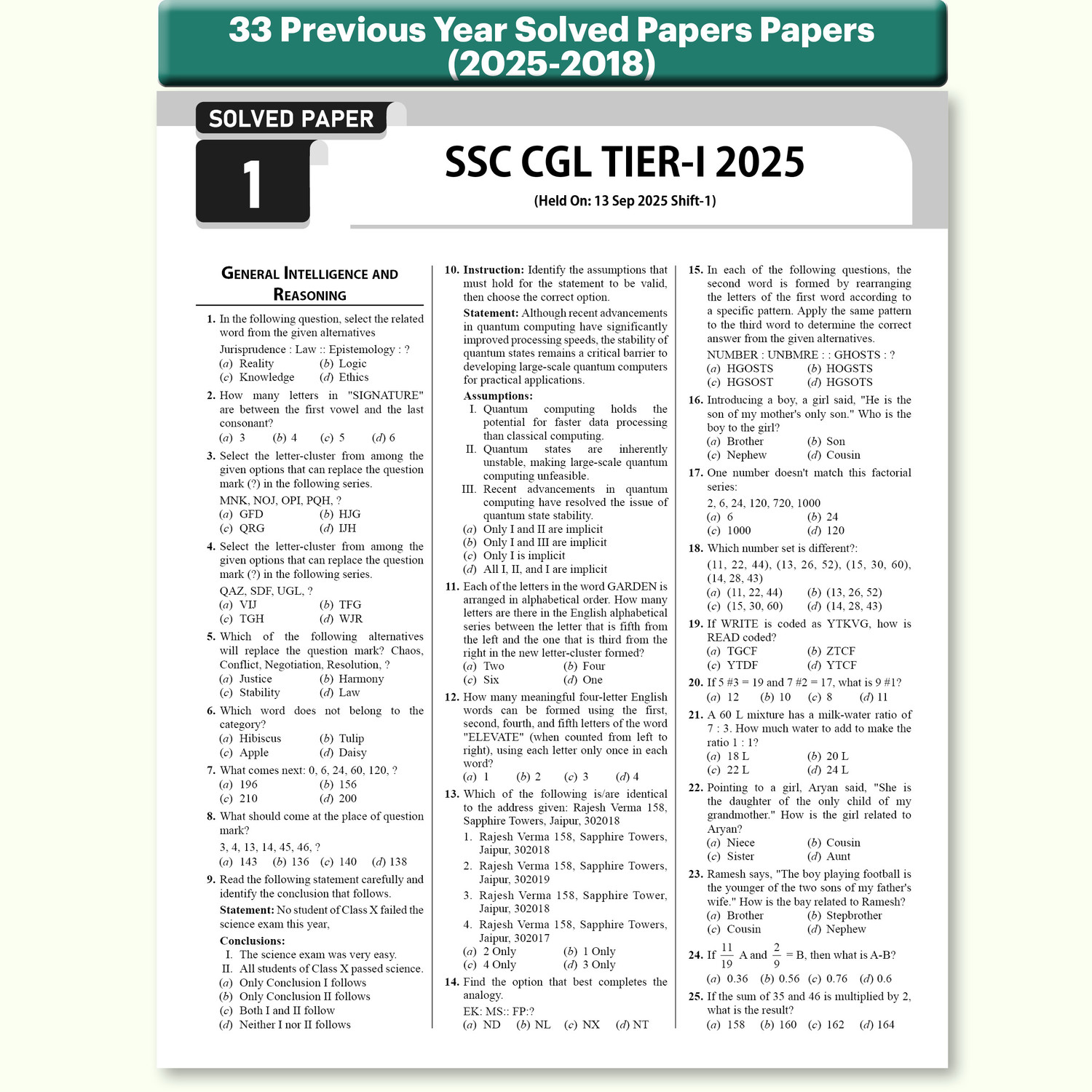 33 Previous Year Solved Papers Papers (2025-2018)

SOLVED PAPER

1

SSC CGL TIER-I 2025

(Held On: 13 Sep 2025 Shift-1)

GENERAL INTELLIGENCE AND REASONING

1. In the following question, select the related word from the given alternatives
Jurisprudence : Law :: Epistemology : ?
(a) Reality (b) Logic
(c) Knowledge (d) Ethics

2. How many letters in "SIGNATURE" are between the first vowel and the last consonant?
(a) 3 (b) 4 (c) 5 (d) 6

3. Select the letter-cluster from among the given options that can replace the question mark (?) in the following series.
MNK, NOJ, OPI, PQH, ?
(a) GFD (b) HJG
(c) QRG (d) IJH

4. Select the letter-cluster from among the given options that can replace the question mark (?) in the following series.
QAZ, SDF, UGL, ?
(a) VIJ (b) TFG
(c) TGH (d) WJR

5. Which of the following alternatives will replace the question mark? Chaos, Conflict, Negotiation, Resolution, ?
(a) Justice (b) Harmony
(c) Stability (d) Law

6. Which word does not belong to the category?
(a) Hibiscus (b) Tulip
(c) Apple (d) Daisy

7. What comes next: 0, 6, 24, 60, 120, ?
(a) 196 (b) 156
(c) 210 (d) 200

8. What should come at the place of question mark?
3, 4, 13, 14, 45, 46, ?
(a) 143 (b) 136 (c) 140 (d) 138

9. Read the following statement carefully and identify the conclusion that follows.
Statement: No student of Class X failed the science exam this year,
Conclusions:
I. The science exam was very easy.
II. All students of Class X passed science.
(a) Only Conclusion I follows
(b) Only Conclusion II follows
(c) Both I and II follow
(d) Neither I nor II follows

10. Instruction: Identify the assumptions that must hold for the statement to be valid, then choose the correct option.
Statement: Although recent advancements in quantum computing have significantly improved processing speeds, the stability of quantum states remains a critical barrier to developing large-scale quantum computers for practical applications.
Assumptions:
I. Quantum computing holds the potential for faster data processing than classical computing.
II. Quantum states are inherently unstable, making large-scale quantum computing unfeasible.
III. Recent advancements in quantum computing have resolved the issue of quantum state stability.
(a) Only I and II are implicit
(b) Only I and III are implicit
(c) Only I is implicit
(d) All I, II, and I are implicit

11. Each of the letters in the word GARDEN is arranged in alphabetical order. How many letters are there in the English alphabetical series between the letter that is fifth from the left and the one that is third from the right in the new letter-cluster formed?
(a) Two (b) Four
(c) Six (d) One

12. How many meaningful four-letter English words can be formed using the first, second, fourth, and fifth letters of the word "ELEVATE" (when counted from left to right), using each letter only once in each word?
(a) 1 (b) 2 (c) 3 (d) 4

13. Which of the following is/are identical to the address given: Rajesh Verma 158, Sapphire Towers, Jaipur, 302018
1. Rajesh Verma 158, Sapphire Towers, Jaipur, 302018
2. Rajesh Verma 158, Sapphire Towers, Jaipur, 302019
3. Rajesh Verma 158, Sapphire Tower, Jaipur, 302018
4. Rajesh Verma 158, Sapphire Towers, Jaipur, 302017
(a) 2 Only (b) 1 Only
(c) 4 Only (d) 3 Only

14. Find the option that best completes the analogy.
EK: MS:: FP:?
(a) ND (b) NL (c) NX (d) NT

15. In each of the following questions, the second word is formed by rearranging the letters of the first word according to a specific pattern. Apply the same pattern to the third word to determine the correct answer from the given alternatives.
NUMBER : UNBMRE : : GHOSTS : ?
(a) HGOSTS (b) HOGSTS
(c) HGSOST (d) HGSOTS

16. Introducing a boy, a girl said, "He is the son of my mother's only son." Who is the boy to the girl?
(a) Brother (b) Son
(c) Nephew (d) Cousin

17. One number doesn't match this factorial series:
2, 6, 24, 120, 720, 1000
(a) 6 (b) 24
(c) 1000 (d) 120

18. Which number set is different?:
(11, 22, 44), (13, 26, 52), (15, 30, 60), (14, 28, 43)
(a) (11, 22, 44) (b) (13, 26, 52)
(c) (15, 30, 60) (d) (14, 28, 43)

19. If WRITE is coded as YTKVG, how is READ coded?
(a) TGCF (b) ZTCF
(c) YTDF (d) YTCF

20. If 5 #3 = 19 and 7 #2 = 17, what is 9 #1?
(a) 12 (b) 10 (c) 8 (d) 11

21. A 60 L mixture has a milk-water ratio of 7 : 3. How much water to add to make the ratio 1 : 1?
(a) 18 L (b) 20 L
(c) 22 L (d) 24 L

22. Pointing to a girl, Aryan said, "She is the daughter of the only child of my grandmother." How is the girl related to Aryan?
(a) Niece (b) Cousin
(c) Sister (d) Aunt

23. Ramesh says, "The boy playing football is the younger of the two sons of my father's wife." How is the bay related to Ramesh?
(a) Brother (b) Stepbrother
(c) Cousin (d) Nephew

24. If $\frac{11}{19}$ A and $\frac{2}{9}$ = B, then what is A-B?
(a) 0.36 (b) 0.56 (c) 0.76 (d) 0.6

25. If the sum of 35 and 46 is multiplied by 2, what is the result?
(a) 158 (b) 160 (c) 162 (d) 164